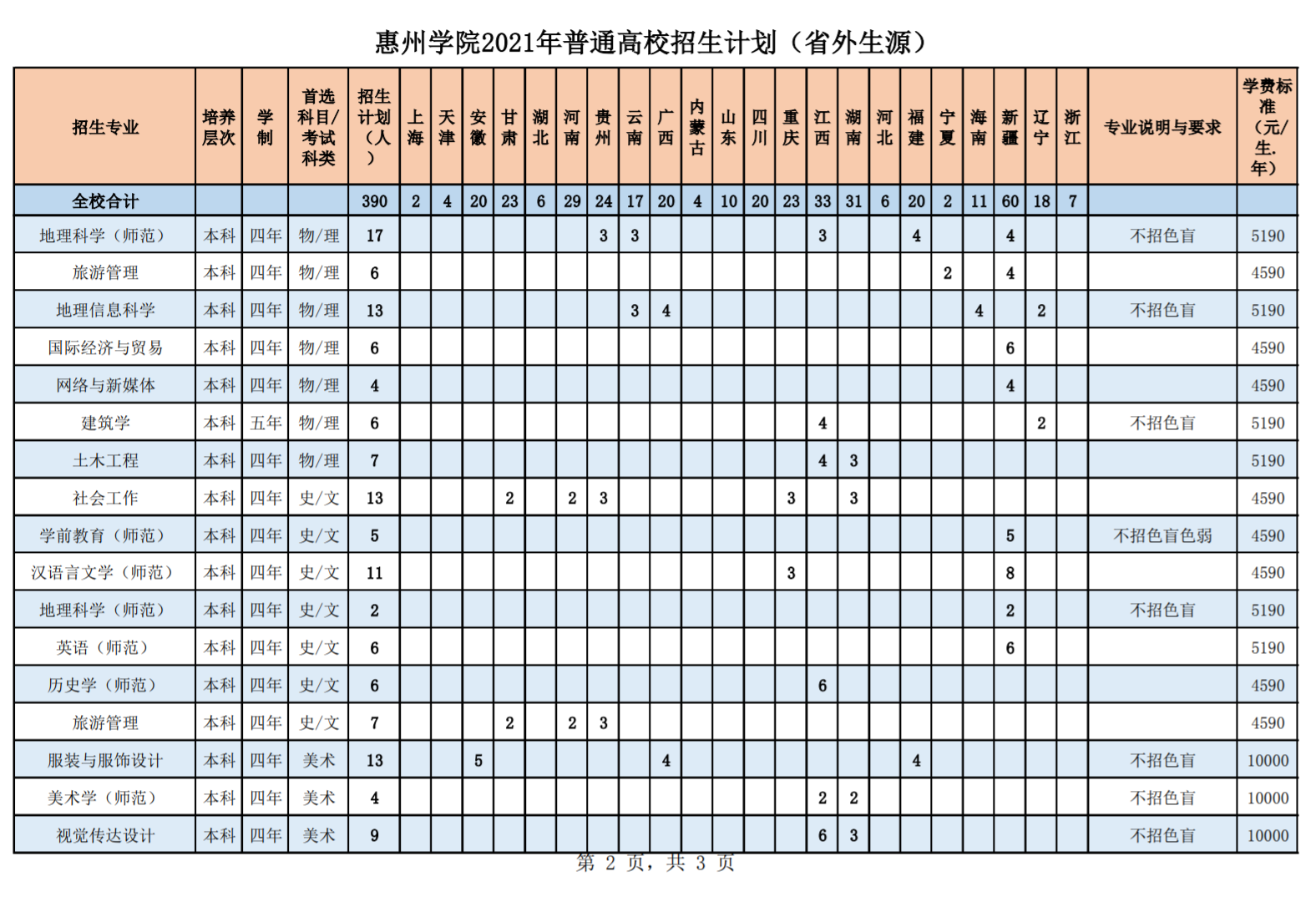 惠州学院2021年普通高校招生计划（省外生源）

| 招生专业 | 培养层次 | 学制 | 首选科目/考试科类 | 招生计划（人） | 上海 | 天津 | 安徽 | 甘肃 | 湖北 | 河南 | 贵州 | 云南 | 广西 | 内蒙古 | 山东 | 四川 | 重庆 | 江西 | 湖南 | 河北 | 福建 | 宁夏 | 海南 | 新疆 | 辽宁 | 浙江 | 专业说明与要求 | 学费标准（元/生.年） |
|---|---|---|---|---|---|---|---|---|---|---|---|---|---|---|---|---|---|---|---|---|---|---|---|---|---|---|---|---|
| 全校合计 | | | | 390 | 2 | 4 | 20 | 23 | 6 | 29 | 24 | 17 | 20 | 4 | 10 | 20 | 23 | 33 | 31 | 6 | 20 | 2 | 11 | 60 | 18 | 7 | | |
| 地理科学（师范） | 本科 | 四年 | 物/理 | 17 | | | | | | | 3 | 3 | | | | | | 3 | | | 4 | | | 4 | | | 不招色盲 | 5190 |
| 旅游管理 | 本科 | 四年 | 物/理 | 6 | | | | | | | | | | | | | | | | | | 2 | | 4 | | | | 4590 |
| 地理信息科学 | 本科 | 四年 | 物/理 | 13 | | | | | | | | 3 | 4 | | | | | | | | | | 4 | | 2 | | 不招色盲 | 5190 |
| 国际经济与贸易 | 本科 | 四年 | 物/理 | 6 | | | | | | | | | | | | | | | | | | | | 6 | | | | 4590 |
| 网络与新媒体 | 本科 | 四年 | 物/理 | 4 | | | | | | | | | | | | | | | | | | | | 4 | | | | 4590 |
| 建筑学 | 本科 | 五年 | 物/理 | 6 | | | | | | | | | | | | | | 4 | | | | | | | 2 | | 不招色盲 | 5190 |
| 土木工程 | 本科 | 四年 | 物/理 | 7 | | | | | | | | | | | | | | 4 | 3 | | | | | | | | | 5190 |
| 社会工作 | 本科 | 四年 | 史/文 | 13 | | | | 2 | | 2 | 3 | | | | | | 3 | | 3 | | | | | | | | | 4590 |
| 学前教育（师范） | 本科 | 四年 | 史/文 | 5 | | | | | | | | | | | | | | | | | | | | 5 | | | 不招色盲色弱 | 4590 |
| 汉语言文学（师范） | 本科 | 四年 | 史/文 | 11 | | | | | | | | | | | | | 3 | | | | | | | 8 | | | | 4590 |
| 地理科学（师范） | 本科 | 四年 | 史/文 | 2 | | | | | | | | | | | | | | | | | | | | 2 | | | 不招色盲 | 5190 |
| 英语（师范） | 本科 | 四年 | 史/文 | 6 | | | | | | | | | | | | | | | | | | | | 6 | | | | 5190 |
| 历史学（师范） | 本科 | 四年 | 史/文 | 6 | | | | | | | | | | | | | | 6 | | | | | | | | | | 4590 |
| 旅游管理 | 本科 | 四年 | 史/文 | 7 | | | | 2 | | 2 | 3 | | | | | | | | | | | | | | | | | 4590 |
| 服装与服饰设计 | 本科 | 四年 | 美术 | 13 | | | 5 | | | | | | 4 | | | | | | | | 4 | | | | | | 不招色盲 | 10000 |
| 美术学（师范） | 本科 | 四年 | 美术 | 4 | | | | | | | | | | | | | | 2 | 2 | | | | | | | | 不招色盲 | 10000 |
| 视觉传达设计 | 本科 | 四年 | 美术 | 9 | | | | | | | | | | | | | | 6 | 3 | | | | | | | | 不招色盲 | 10000 |

第 2 页，共 3 页